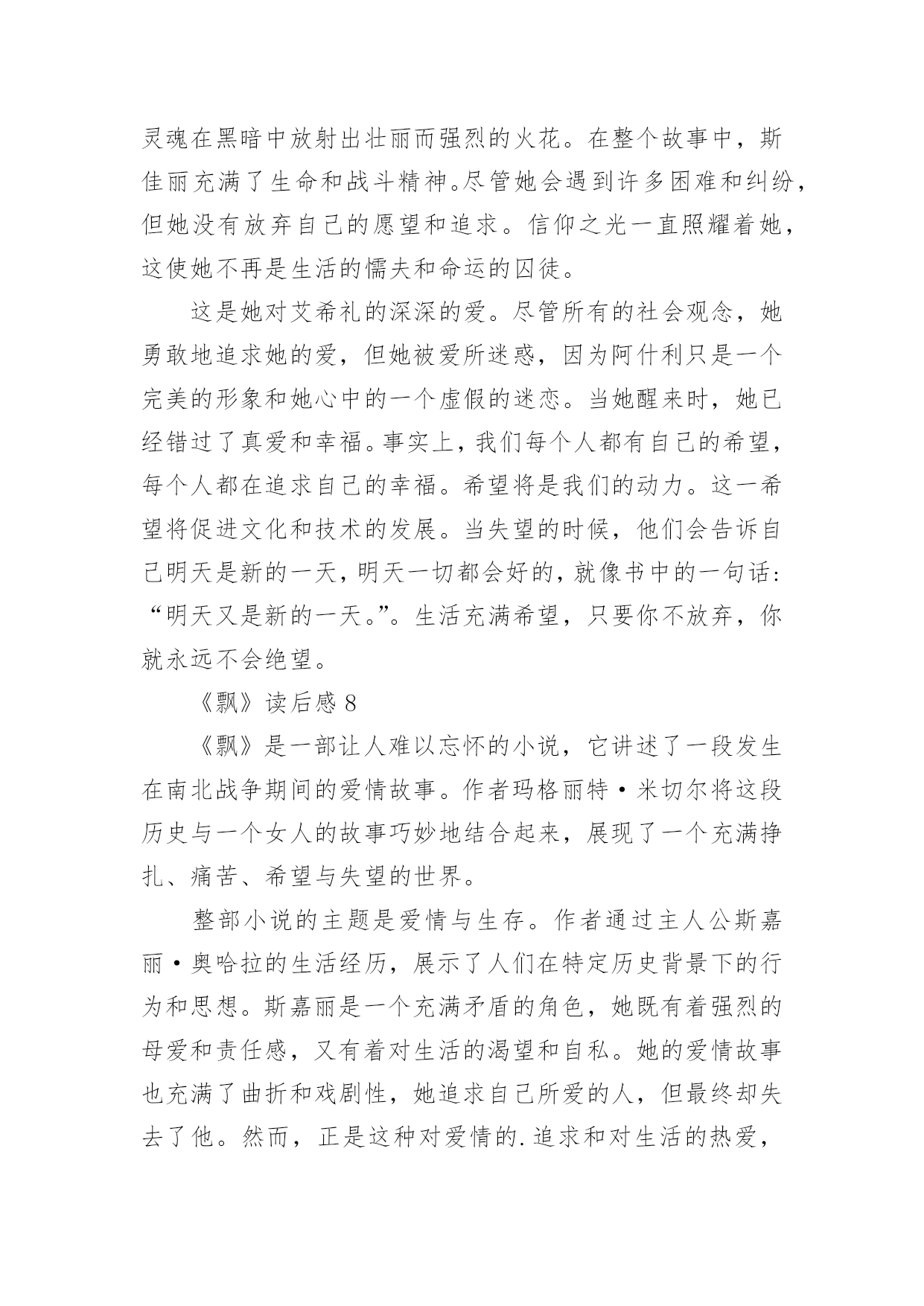 灵魂在黑暗中放射出壮丽而强烈的火花。在整个故事中，斯佳丽充满了生命和战斗精神。尽管她会遇到许多困难和纠纷，但她没有放弃自己的愿望和追求。信仰之光一直照耀着她，这使她不再是生活的懦夫和命运的囚徒。

这是她对艾希礼的深深的爱。尽管所有的社会观念，她勇敢地追求她的爱，但她被爱所迷惑，因为阿什利只是一个完美的形象和她心中的一个虚假的迷恋。当她醒来时，她已经错过了真爱和幸福。事实上，我们每个人都有自己的希望，每个人都在追求自己的幸福。希望将是我们的动力。这一希望将促进文化和技术的发展。当失望的时候，他们会告诉自己明天是新的一天，明天一切都会好的，就像书中的一句话：“明天又是新的一天。”。生活充满希望，只要你不放弃，你就永远不会绝望。

《飘》读后感 8

《飘》是一部让人难以忘怀的小说，它讲述了一段发生在南北战争期间的爱情故事。作者玛格丽特·米切尔将这段历史与一个女人的故事巧妙地结合起来，展现了一个充满挣扎、痛苦、希望与失望的世界。

整部小说的主题是爱情与生存。作者通过主人公斯嘉丽·奥哈拉的生活经历，展示了人们在特定历史背景下的行为和思想。斯嘉丽是一个充满矛盾的角色，她既有着强烈的母爱和责任感，又有着对生活的渴望和自私。她的爱情故事也充满了曲折和戏剧性，她追求自己所爱的人，但最终却失去了他。然而，正是这种对爱情的.追求和对生活的热爱，